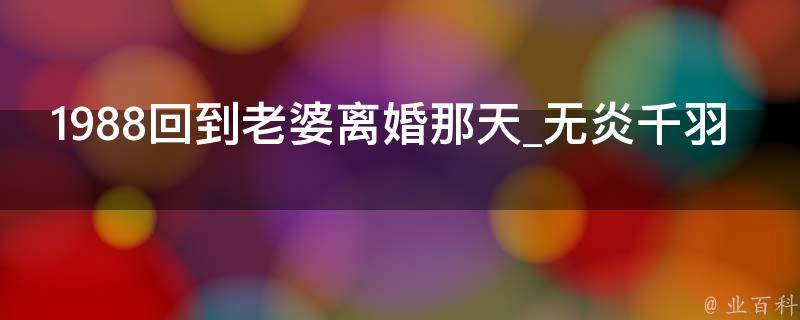 1988回到老婆离婚那天_无炎千羽

@ 业百科